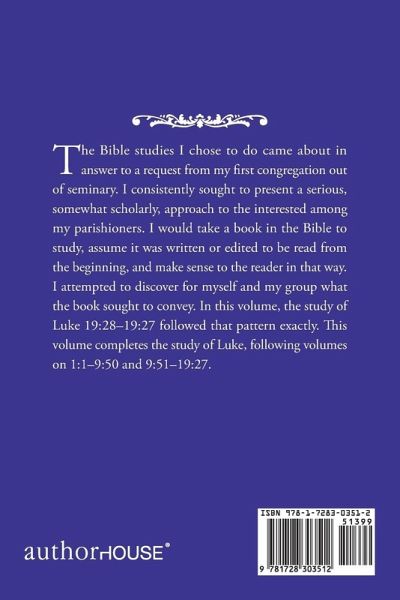 The Bible studies I chose to do came about in answer to a request from my first congregation out of seminary. I consistently sought to present a serious, somewhat scholarly, approach to the interested among my parishioners. I would take a book in the Bible to study, assume it was written or edited to be read from the beginning, and make sense to the reader in that way. I attempted to discover for myself and my group what the book sought to convey. In this volume, the study of Luke 19:28–19:27 followed that pattern exactly. This volume completes the study of Luke, following volumes on 1:1–9:50 and 9:51–19:27.

authorHOUSE®

ISBN 978-1-7283-0351-2
51399
9 781728 303512